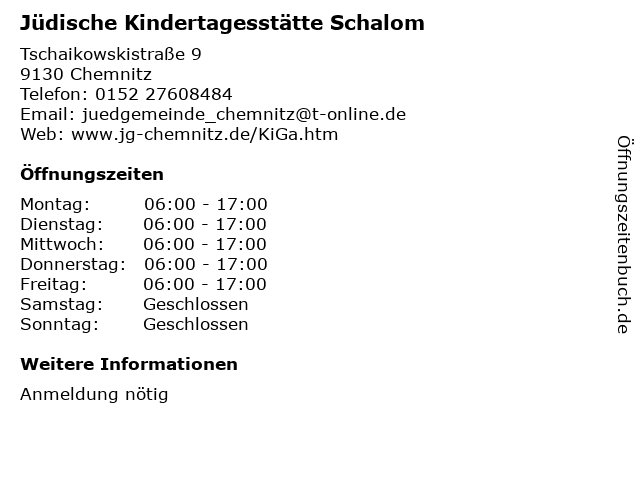 Jüdische Kindertagesstätte Schalom

Tschaikowskistraße 9
9130 Chemnitz
Telefon: 0152 27608484
Email: juedgemeinde_chemnitz@t-online.de
Web: www.jg-chemnitz.de/KiGa.htm

Öffnungszeiten

Montag: 06:00 - 17:00
Dienstag: 06:00 - 17:00
Mittwoch: 06:00 - 17:00
Donnerstag: 06:00 - 17:00
Freitag: 06:00 - 17:00
Samstag: Geschlossen
Sonntag: Geschlossen

Weitere Informationen

Anmeldung nötig

Öffnungszeitenbuch.de